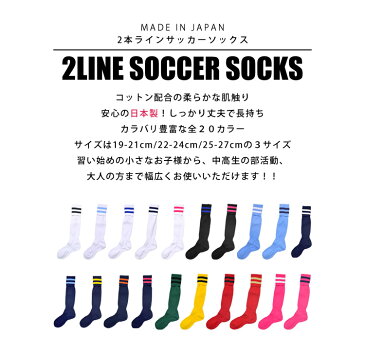 MADE IN JAPAN
2本ラインサッカーソックス

2LINE SOCCER SOCKS

コットン配合の柔らかな肌触り
安心の日本製！しっかり丈夫で長持ち
カラバリ豊富な全２０カラー
サイズは19-21cm/22-24cm/25-27cmの３サイズ
習い始めの小さなお子様から、中高生の部活動、
大人の方まで幅広くお使いいただけます！！